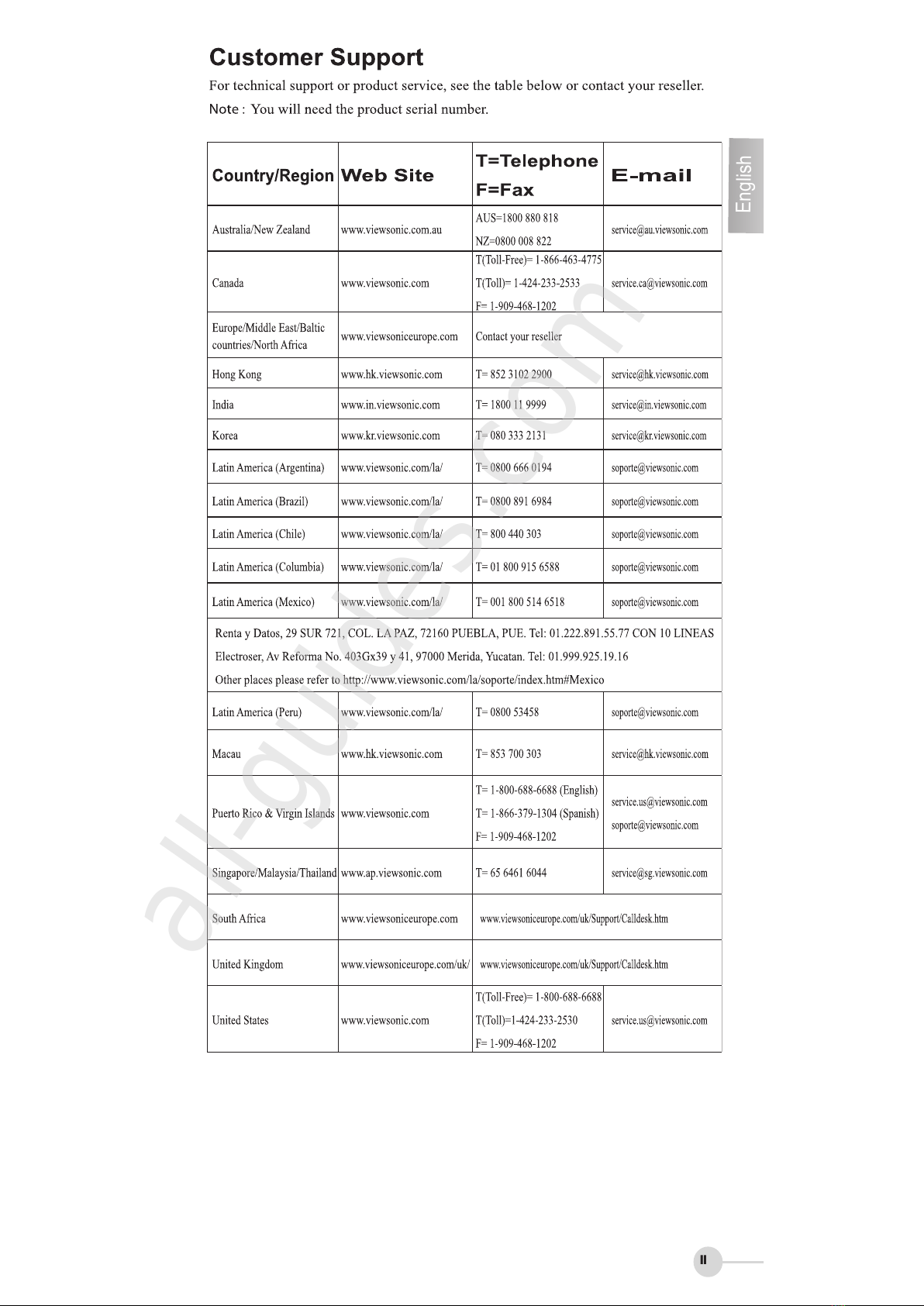 Customer Support

For technical support or product service, see the table below or contact your reseller.

Note : You will need the product serial number.

English

| Country/Region | Web Site | T=Telephone F=Fax | E-mail |
|---|---|---|---|
| Australia/New Zealand | www.viewsonic.com.au | AUS=1800 880 818 NZ=0800 008 822 | service@au.viewsonic.com |
| Canada | www.viewsonic.com | T(Toll-Free)= 1-866-463-4775 T(Toll)= 1-424-233-2533 F= 1-909-468-1202 | service.ca@viewsonic.com |
| Europe/Middle East/Baltic countries/North Africa | www.viewsoniceurope.com | Contact your reseller | |
| Hong Kong | www.hk.viewsonic.com | T= 852 3102 2900 | service@hk.viewsonic.com |
| India | www.in.viewsonic.com | T= 1800 11 9999 | service@in.viewsonic.com |
| Korea | www.kr.viewsonic.com | T= 080 333 2131 | service@kr.viewsonic.com |
| Latin America (Argentina) | www.viewsonic.com/la/ | T= 0800 666 0194 | soporte@viewsonic.com |
| Latin America (Brazil) | www.viewsonic.com/la/ | T= 0800 891 6984 | soporte@viewsonic.com |
| Latin America (Chile) | www.viewsonic.com/la/ | T= 800 440 303 | soporte@viewsonic.com |
| Latin America (Columbia) | www.viewsonic.com/la/ | T= 01 800 915 6588 | soporte@viewsonic.com |
| Latin America (Mexico) | www.viewsonic.com/la/ | T= 001 800 514 6518 | soporte@viewsonic.com |
| Renta y Datos, 29 SUR 721, COL. LA PAZ, 72160 PUEBLA, PUE. Tel: 01.222.891.55.77 CON 10 LINEAS Electroser, Av Reforma No. 403Gx39 y 41, 97000 Merida, Yucatan. Tel: 01.999.925.19.16 Other places please refer to http://www.viewsonic.com/la/soporte/index.htm#Mexico | | | |
| Latin America (Peru) | www.viewsonic.com/la/ | T= 0800 53458 | soporte@viewsonic.com |
| Macau | www.hk.viewsonic.com | T= 853 700 303 | service@hk.viewsonic.com |
| Puerto Rico & Virgin Islands | www.viewsonic.com | T= 1-800-688-6688 (English) T= 1-866-379-1304 (Spanish) F= 1-909-468-1202 | service.us@viewsonic.com soporte@viewsonic.com |
| Singapore/Malaysia/Thailand | www.ap.viewsonic.com | T= 65 6461 6044 | service@sg.viewsonic.com |
| South Africa | www.viewsoniceurope.com | www.viewsoniceurope.com/uk/Support/Calldesk.htm | |
| United Kingdom | www.viewsoniceurope.com/uk/ | www.viewsoniceurope.com/uk/Support/Calldesk.htm | |
| United States | www.viewsonic.com | T(Toll-Free)= 1-800-688-6688 T(Toll)=1-424-233-2530 F= 1-909-468-1202 | service.us@viewsonic.com |

all-guides.com

II